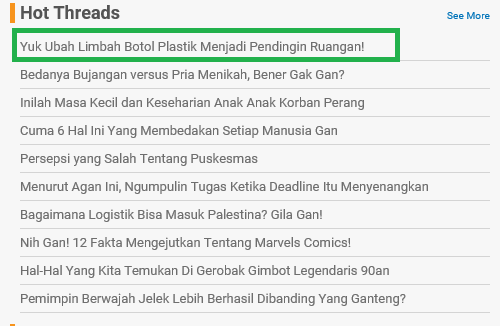 Hot Threads

See More

Yuk Ubah Limbah Botol Plastik Menjadi Pendingin Ruangan!

Bedanya Bujangan versus Pria Menikah, Bener Gak Gan?

Inilah Masa Kecil dan Keseharian Anak Anak Korban Perang

Cuma 6 Hal Ini Yang Membedakan Setiap Manusia Gan

Persepsi yang Salah Tentang Puskesmas

Menurut Agan Ini, Ngumpulin Tugas Ketika Deadline Itu Menyenangkan

Bagaimana Logistik Bisa Masuk Palestina? Gila Gan!

Nih Gan! 12 Fakta Mengejutkan Tentang Marvels Comics!

Hal-Hal Yang Kita Temukan Di Gerobak Gimbot Legendaris 90an

Pemimpin Berwajah Jelek Lebih Berhasil Dibanding Yang Ganteng?